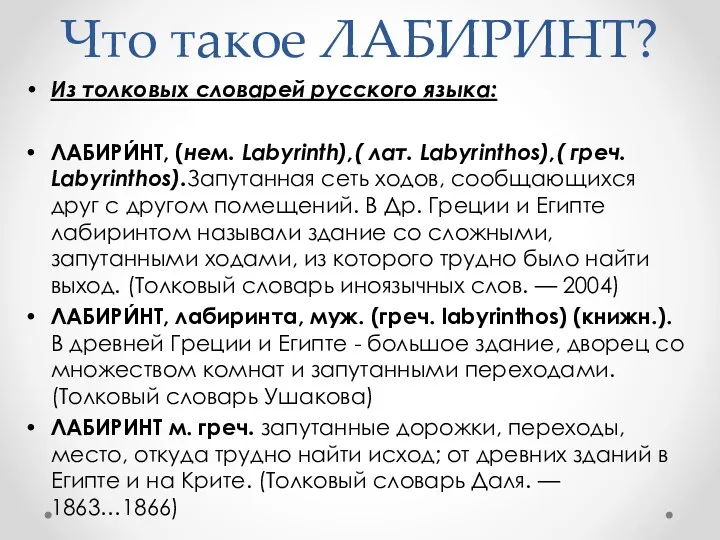 Что такое ЛАБИРИНТ?

• Из толковых словарей русского языка:

• ЛАБИРИ́НТ, (нем. Labyrinth),( лат. Labyrinthos),( греч. Labyrinthos).Запутанная сеть ходов, сообщающихся друг с другом помещений. В Др. Греции и Египте лабиринтом называли здание со сложными, запутанными ходами, из которого трудно было найти выход. (Толковый словарь иноязычных слов. — 2004)

• ЛАБИРИ́НТ, лабиринта, муж. (греч. labyrinthos) (книжн.). В древней Греции и Египте - большое здание, дворец со множеством комнат и запутанными переходами. (Толковый словарь Ушакова)

• ЛАБИРИНТ м. греч. запутанные дорожки, переходы, место, откуда трудно найти исход; от древних зданий в Египте и на Крите. (Толковый словарь Даля. — 1863...1866)